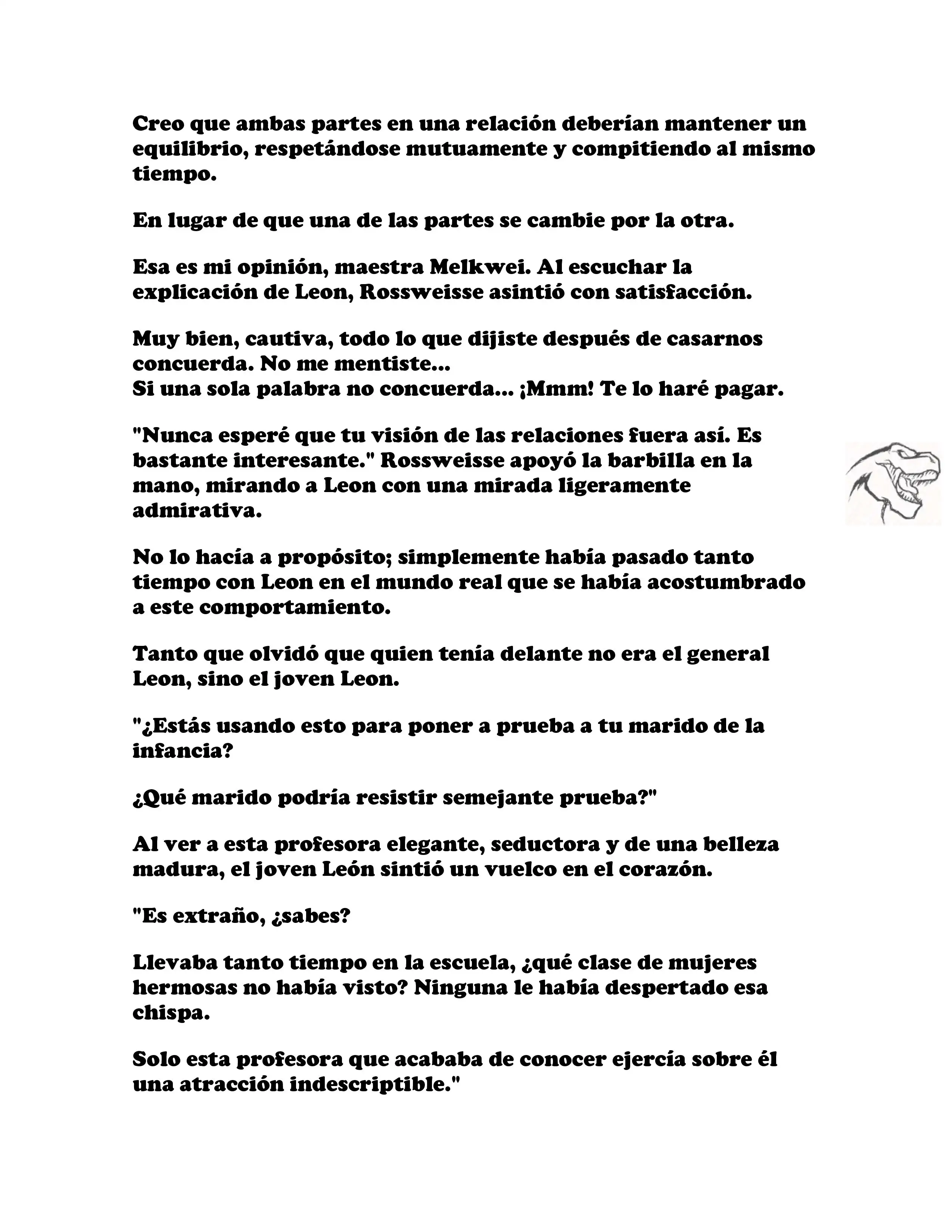 Creo que ambas partes en una relación deberían mantener un equilibrio, respetándose mutuamente y compitiendo al mismo tiempo.

En lugar de que una de las partes se cambie por la otra.

Esa es mi opinión, maestra Melkwei. Al escuchar la explicación de Leon, Rossweisse asintió con satisfacción.

Muy bien, cautiva, todo lo que dijiste después de casarnos concuerda. No me mentiste...
Si una sola palabra no concuerda... ¡Mmm! Te lo haré pagar.

"Nunca esperé que tu visión de las relaciones fuera así. Es bastante interesante." Rossweisse apoyó la barbilla en la mano, mirando a Leon con una mirada ligeramente admirativa.

No lo hacía a propósito; simplemente había pasado tanto tiempo con Leon en el mundo real que se había acostumbrado a este comportamiento.

Tanto que olvidó que quien tenía delante no era el general Leon, sino el joven Leon.

"¿Estás usando esto para poner a prueba a tu marido de la infancia?

¿Qué marido podría resistir semejante prueba?"

Al ver a esta profesora elegante, seductora y de una belleza madura, el joven León sintió un vuelco en el corazón.

"Es extraño, ¿sabes?

Llevaba tanto tiempo en la escuela, ¿qué clase de mujeres hermosas no había visto? Ninguna le había despertado esa chispa.

Solo esta profesora que acababa de conocer ejercía sobre él una atracción indescriptible."